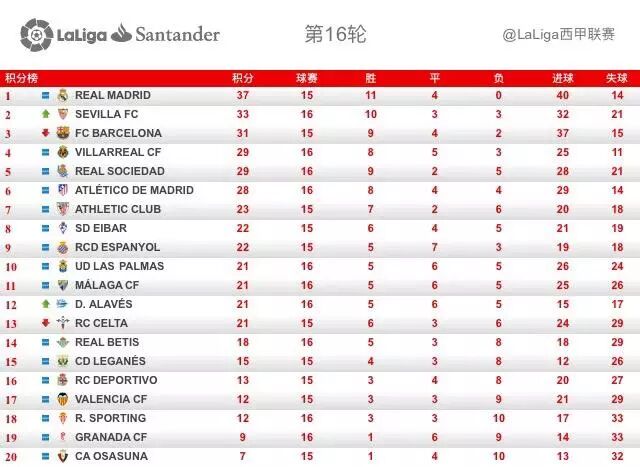 LaLiga Santander

第16轮

@LaLiga西甲联赛

| 积分榜 | | 积分 | 球赛 | 胜 | 平 | 负 | 进球 | 失球 |
|---|---|---|---|---|---|---|---|---|
| 1 | REAL MADRID | 37 | 15 | 11 | 4 | 0 | 40 | 14 |
| 2 | SEVILLA FC | 33 | 16 | 10 | 3 | 3 | 32 | 21 |
| 3 | FC BARCELONA | 31 | 15 | 9 | 4 | 2 | 37 | 15 |
| 4 | VILLARREAL CF | 29 | 16 | 8 | 5 | 3 | 25 | 11 |
| 5 | REAL SOCIEDAD | 29 | 16 | 9 | 2 | 5 | 28 | 21 |
| 6 | ATLÉTICO DE MADRID | 28 | 16 | 8 | 4 | 4 | 29 | 14 |
| 7 | ATHLETIC CLUB | 23 | 15 | 7 | 2 | 6 | 20 | 18 |
| 8 | SD EIBAR | 22 | 15 | 6 | 4 | 5 | 21 | 19 |
| 9 | RCD ESPANYOL | 22 | 15 | 5 | 7 | 3 | 19 | 18 |
| 10 | UD LAS PALMAS | 21 | 16 | 5 | 6 | 5 | 26 | 24 |
| 11 | MÁLAGA CF | 21 | 16 | 5 | 6 | 5 | 25 | 26 |
| 12 | D. ALAVÉS | 21 | 16 | 5 | 6 | 5 | 15 | 17 |
| 13 | RC CELTA | 21 | 15 | 6 | 3 | 6 | 24 | 29 |
| 14 | REAL BETIS | 18 | 16 | 5 | 3 | 8 | 18 | 29 |
| 15 | CD LEGANÉS | 15 | 15 | 4 | 3 | 8 | 12 | 26 |
| 16 | RC DEPORTIVO | 13 | 15 | 3 | 4 | 8 | 20 | 27 |
| 17 | VALENCIA CF | 12 | 15 | 3 | 3 | 9 | 21 | 29 |
| 18 | R. SPORTING | 12 | 16 | 3 | 3 | 10 | 17 | 33 |
| 19 | GRANADA CF | 9 | 16 | 1 | 6 | 9 | 14 | 33 |
| 20 | CA OSASUNA | 7 | 15 | 1 | 4 | 10 | 13 | 32 |